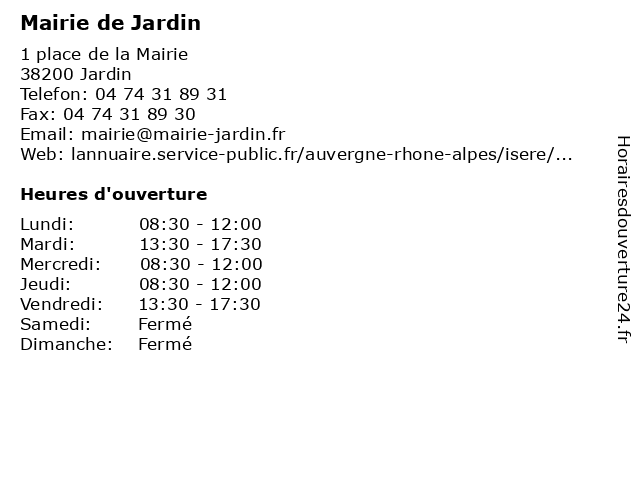 Mairie de Jardin

1 place de la Mairie
38200 Jardin
Telefon: 04 74 31 89 31
Fax: 04 74 31 89 30
Email: mairie@mairie-jardin.fr
Web: lannuaire.service-public.fr/auvergne-rhone-alpes/isere/...

Heures d'ouverture

| | |
|---|---|
| Lundi: | 08:30 - 12:00 |
| Mardi: | 13:30 - 17:30 |
| Mercredi: | 08:30 - 12:00 |
| Jeudi: | 08:30 - 12:00 |
| Vendredi: | 13:30 - 17:30 |
| Samedi: | Fermé |
| Dimanche: | Fermé |

Horairesdouverture24.fr